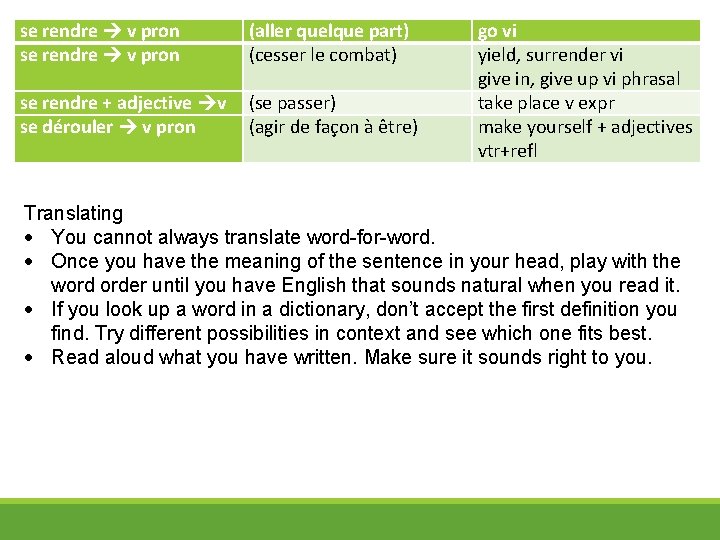 | se rendre → v pron | (aller quelque part) | go vi |
|---|---|---|
| se rendre → v pron | (cesser le combat) | yield, surrender vi give in, give up vi phrasal |
| se rendre + adjective →v | (se passer) | take place v expr |
| se dérouler → v pron | (agir de façon à être) | make yourself + adjectives vtr+refl |

Translating
• You cannot always translate word-for-word.
• Once you have the meaning of the sentence in your head, play with the word order until you have English that sounds natural when you read it.
• If you look up a word in a dictionary, don't accept the first definition you find. Try different possibilities in context and see which one fits best.
• Read aloud what you have written. Make sure it sounds right to you.